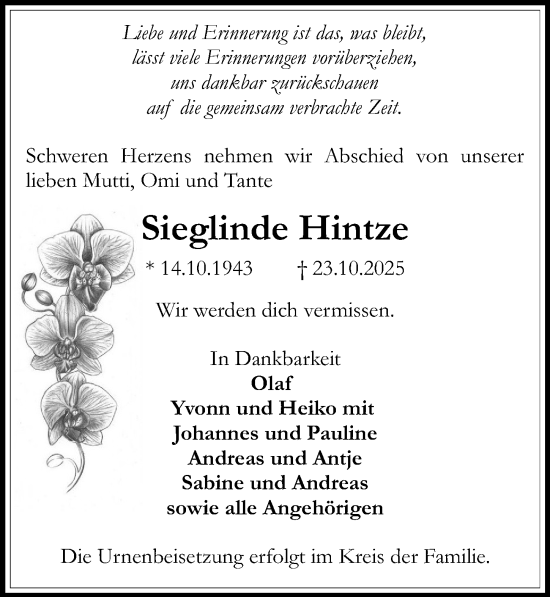 Liebe und Erinnerung ist das, was bleibt,
lässt viele Erinnerungen vorüberziehen,
uns dankbar zurückschauen
auf die gemeinsam verbrachte Zeit.

Schweren Herzens nehmen wir Abschied von unserer lieben Mutti, Omi und Tante

Sieglinde Hintze

* 14.10.1943 † 23.10.2025

Wir werden dich vermissen.

In Dankbarkeit
Olaf
Yvonn und Heiko mit
Johannes und Pauline
Andreas und Antje
Sabine und Andreas
sowie alle Angehörigen

Die Urnenbeisetzung erfolgt im Kreis der Familie.